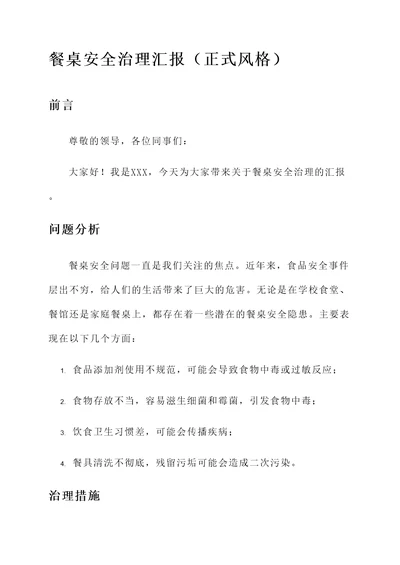 餐桌安全治理汇报（正式风格）

前言

尊敬的领导，各位同事们：

大家好！我是XXX，今天为大家带来关于餐桌安全治理的汇报。

问题分析

餐桌安全问题一直是我们关注的焦点。近年来，食品安全事件层出不穷，给人们的生活带来了巨大的危害。无论是在学校食堂、餐馆还是家庭餐桌上，都存在着一些潜在的餐桌安全隐患。主要表现在以下几个方面：

1. 食品添加剂使用不规范，可能会导致食物中毒或过敏反应；

2. 食物存放不当，容易滋生细菌和霉菌，引发食物中毒；

3. 饮食卫生习惯差，可能会传播疾病；

4. 餐具清洗不彻底，残留污垢可能会造成二次污染。

治理措施